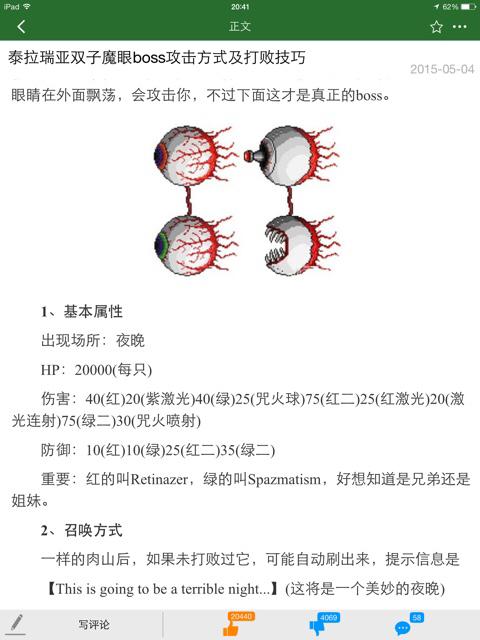 iPad 20:41 62%

正文

泰拉瑞亚双子魔眼boss攻击方式及打败技巧

2015-05-04

眼睛在外面飘荡，会攻击你，不过下面这才是真正的boss。

1、基本属性

出现场所：夜晚

HP：20000(每只)

伤害：40(红)20(紫激光)40(绿)25(咒火球)75(红二)25(红激光)20(激光连射)75(绿二)30(咒火喷射)

防御：10(红)10(绿)25(红二)35(绿二)

重要：红的叫Retinazer，绿的叫Spazmatism，好想知道是兄弟还是姐妹。

2、召唤方式

一样的肉山后，如果未打败过它，可能自动刷出来，提示信息是

【This is going to be a terrible night...】(这将是一个美妙的夜晚)

写评论 20440 4069 58